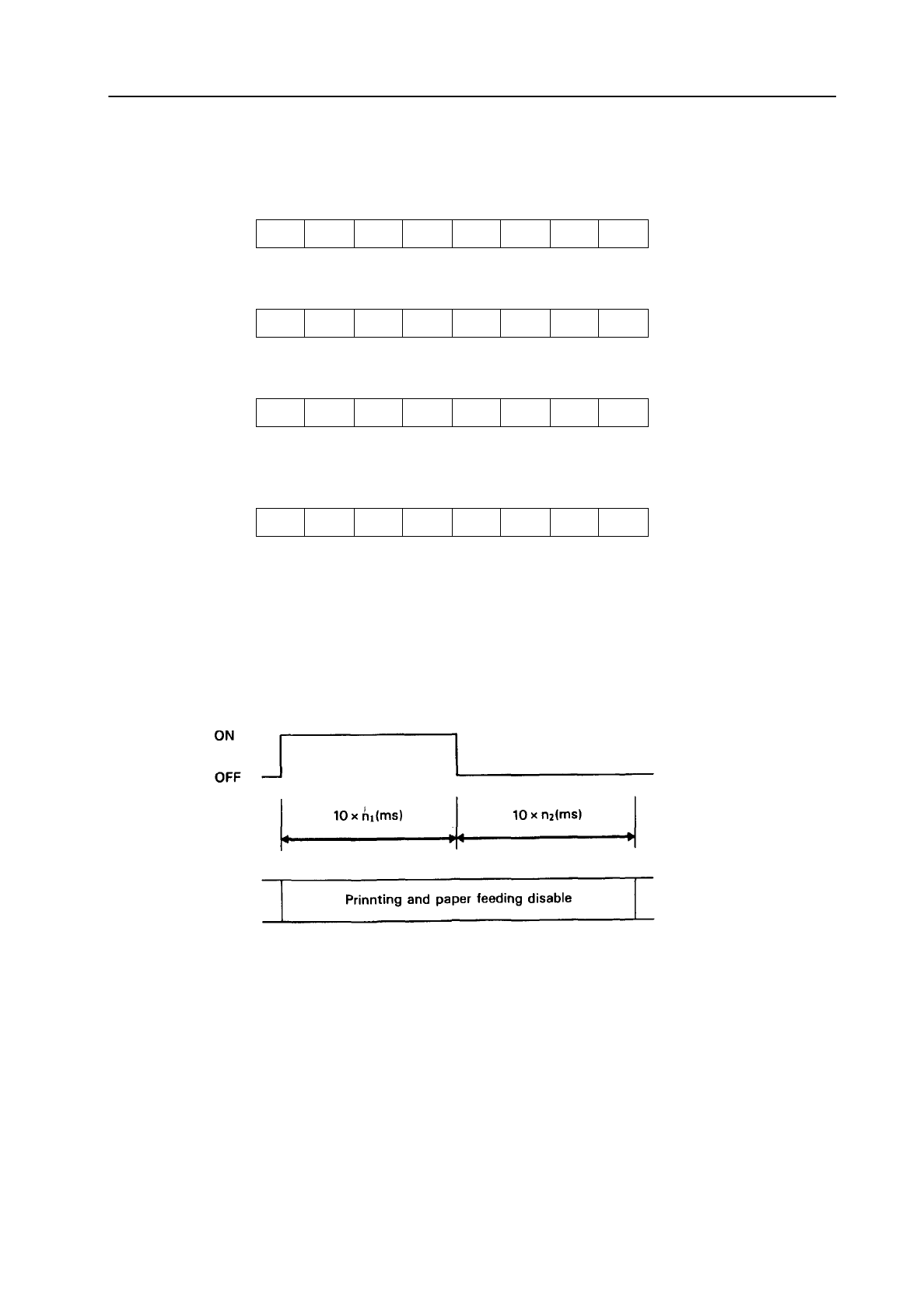 ON

OFF

$10 \times n_1$(ms)

$10 \times n_2$(ms)

Prinnting and paper feeding disable